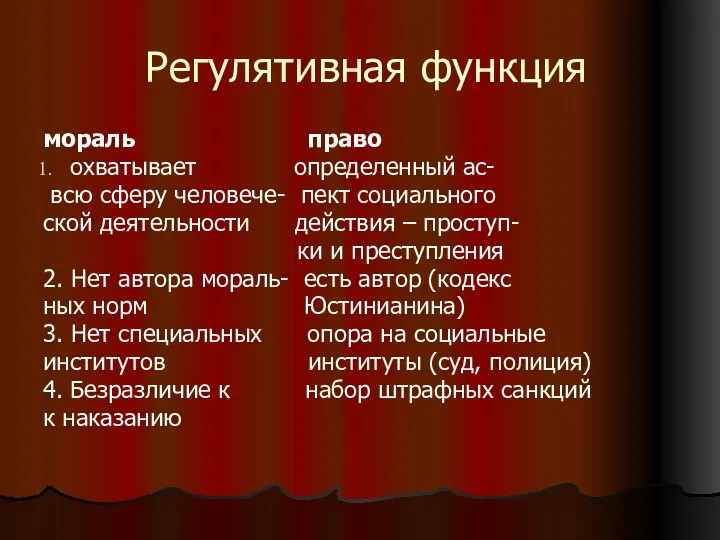 Регулятивная функция

мораль

1. охватывает всю сферу человеческой деятельности

2. Нет автора моральных норм

3. Нет специальных институтов

4. Безразличие к к наказанию

право

определенный аспект социального действия – проступки и преступления

есть автор (кодекс Юстинианина)

опора на социальные институты (суд, полиция)

набор штрафных санкций